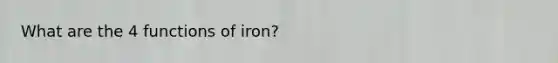 What are the 4 functions of iron?